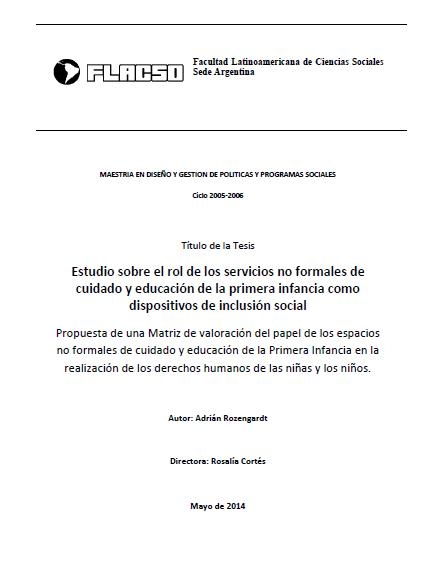 FLACSO Facultad Latinoamericana de Ciencias Sociales
Sede Argentina

MAESTRIA EN DISEÑO Y GESTION DE POLITICAS Y PROGRAMAS SOCIALES

Ciclo 2005-2006

Título de la Tesis

Estudio sobre el rol de los servicios no formales de cuidado y educación de la primera infancia como dispositivos de inclusión social

Propuesta de una Matriz de valoración del papel de los espacios no formales de cuidado y educación de la Primera Infancia en la realización de los derechos humanos de las niñas y los niños.

Autor: Adrián Rozengardt

Directora: Rosalía Cortés

Mayo de 2014